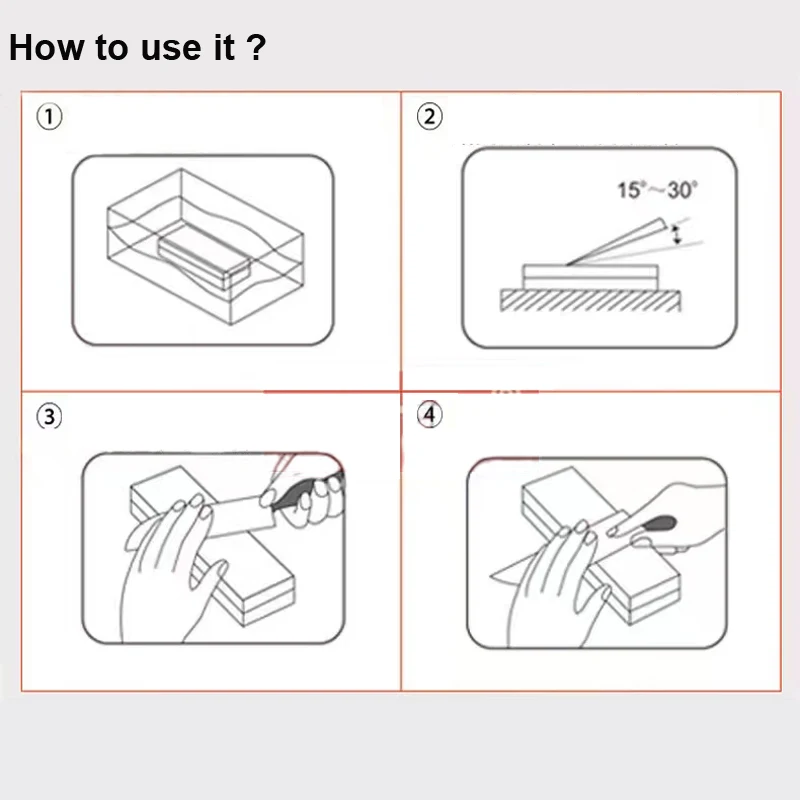 How to use it ?

①

②

15°~30°

③

④